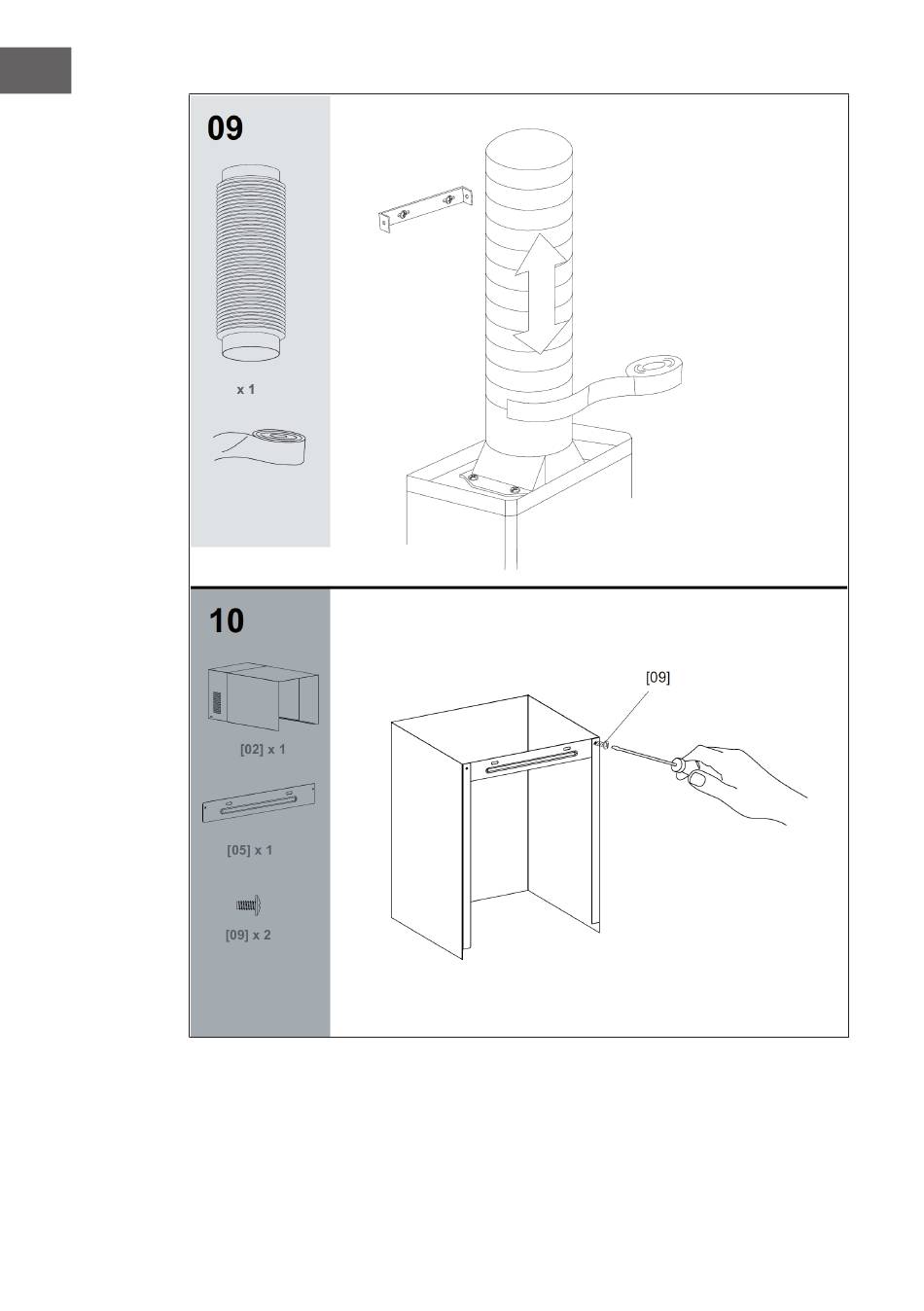 09

x 1

10

[02] x 1

[05] x 1

[09] x 2

[09]